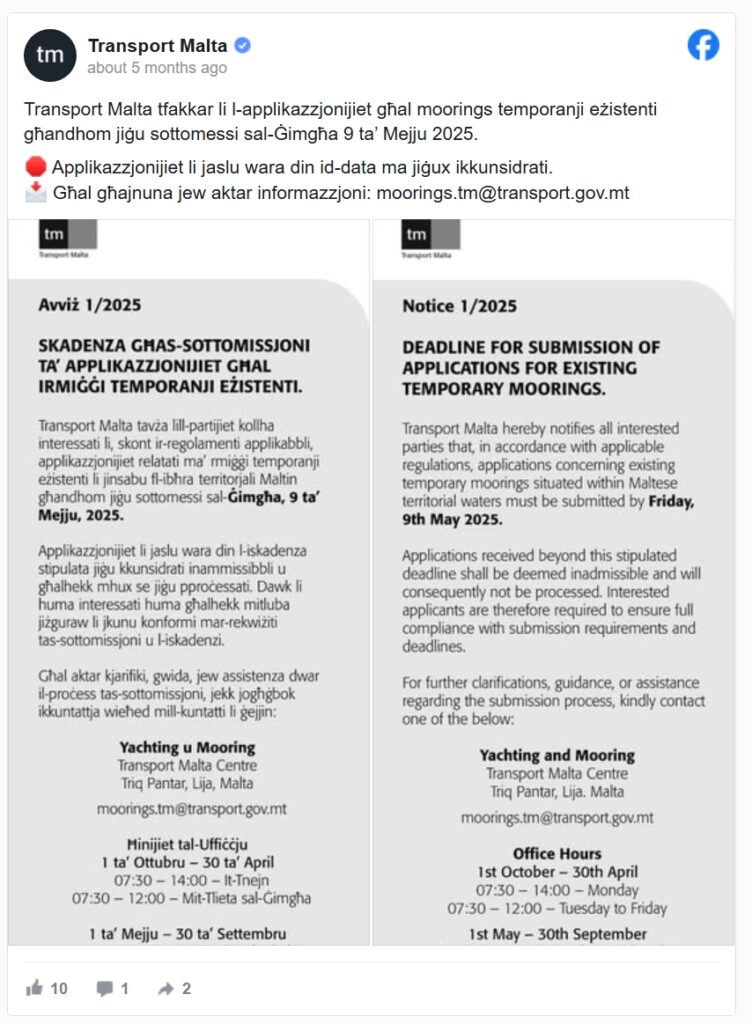 tm

Transport Malta
about 5 months ago

Transport Malta tfakkar li l-applikazzjonijiet għal moorings temporanji eżistenti għandhom jiġu sottomessi sal-Ġimgħa 9 ta' Mejju 2025.

🛑 Applikazzjonijiet li jaslu wara din id-data ma jiġux ikkunsidrati.
📩 Għal għajnuna jew aktar informazzjoni: moorings.tm@transport.gov.mt

tm
Transport Malta

Avviż 1/2025

SKADENZA GĦAS-SOTTOMISSJONI TA' APPLIKAZZJONIJIET GĦAL IRMIĠĠI TEMPORANJI EŻISTENTI.

Transport Malta tavża lill-partijiet kollha interessati li, skont ir-regolamenti applikabbli, applikazzjonijiet relatati ma' rmiġġi temporanji eżistenti li jinsabu fl-ibħra territorjali Maltin għandhom jiġu sottomessi sal-Ġimgħa, 9 ta' Mejju, 2025.

Applikazzjonijiet li jaslu wara din l-iskadenza stipulata jiġu kkunsidrati inammissibbli u għalhekk mhux se jiġu pproċessati. Dawk li huma interessati huma għalhekk mitluba jiżguraw li jkunu konformi mar-rekwiżiti tas-sottomissjoni u l-iskadenzi.

Għal aktar kjarifiki, gwida, jew assistenza dwar il-proċess tas-sottomissjoni, jekk jogħġbok ikkuntattja wieħed mill-kuntatti li ġejjin:

Yachting u Mooring
Transport Malta Centre
Triq Pantar, Lija, Malta

moorings.tm@transport.gov.mt

Ħinijiet tal-Uffiċċju
1 ta' Ottubru – 30 ta' April
07:30 – 14:00 – It-Tnejn
07:30 – 12:00 – Mit-Tlieta sal-Ġimgħa

1 ta' Mejju – 30 ta' Settembru

tm
Transport Malta

Notice 1/2025

DEADLINE FOR SUBMISSION OF APPLICATIONS FOR EXISTING TEMPORARY MOORINGS.

Transport Malta hereby notifies all interested parties that, in accordance with applicable regulations, applications concerning existing temporary moorings situated within Maltese territorial waters must be submitted by Friday, 9th May 2025.

Applications received beyond this stipulated deadline shall be deemed inadmissible and will consequently not be processed. Interested applicants are therefore required to ensure full compliance with submission requirements and deadlines.

For further clarifications, guidance, or assistance regarding the submission process, kindly contact one of the below:

Yachting and Mooring
Transport Malta Centre
Triq Pantar, Lija. Malta

moorings.tm@transport.gov.mt

Office Hours
1st October – 30th April
07:30 – 14:00 – Monday
07:30 – 12:00 – Tuesday to Friday

1st May – 30th September

10 1 2